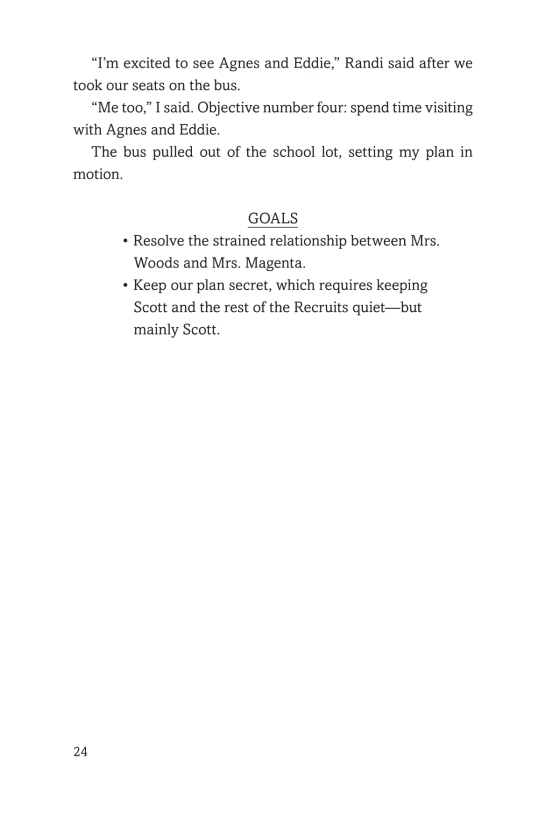 “I’m excited to see Agnes and Eddie,” Randi said after we took our seats on the bus.

“Me too,” I said. Objective number four: spend time visiting with Agnes and Eddie.

The bus pulled out of the school lot, setting my plan in motion.

GOALS

• Resolve the strained relationship between Mrs. Woods and Mrs. Magenta.
• Keep our plan secret, which requires keeping Scott and the rest of the Recruits quiet—but mainly Scott.

24